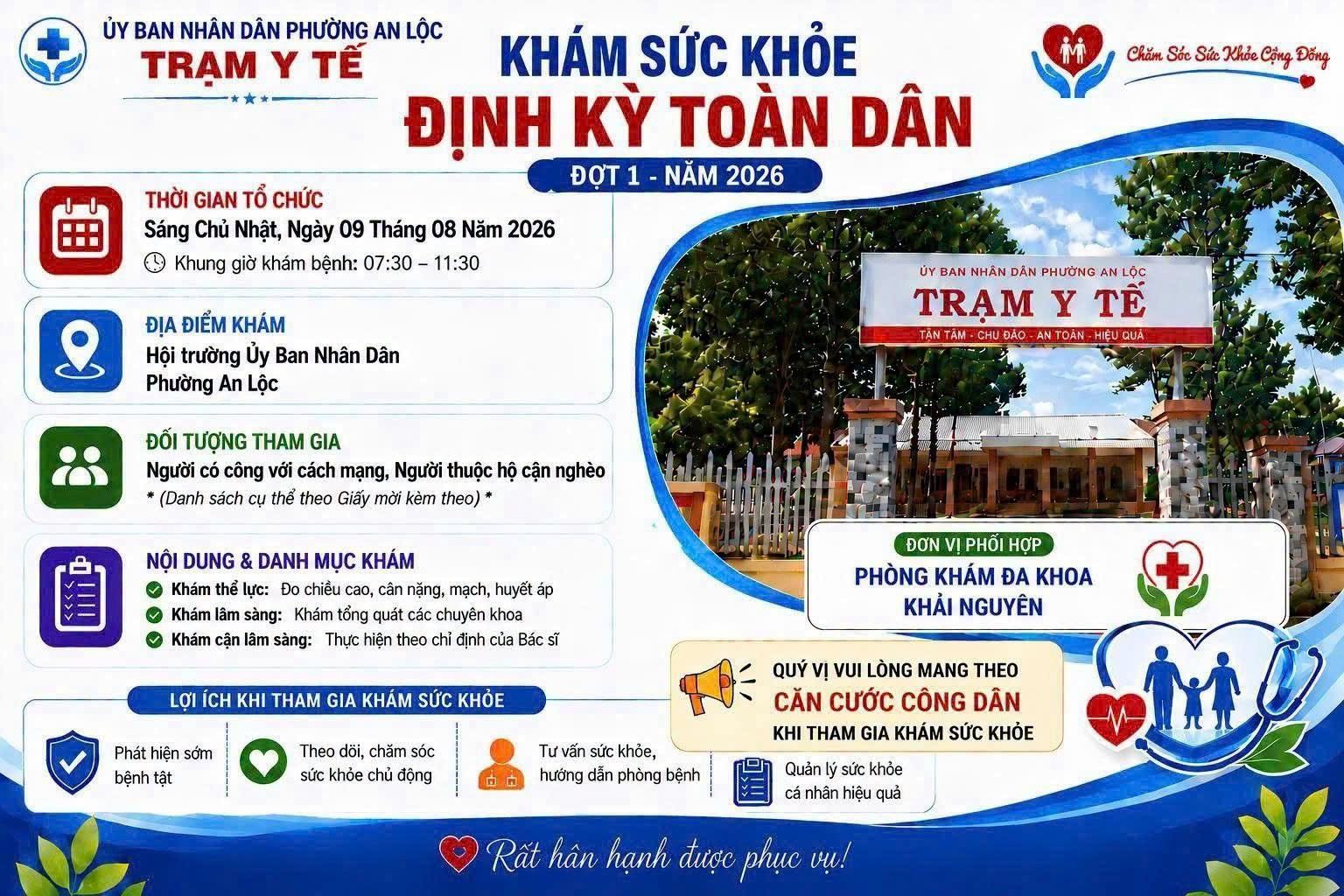 ỦY BAN NHÂN DÂN PHƯỜNG AN LỘC
TRẠM Y TẾ

KHÁM SỨC KHỎE
ĐỊNH KỲ TOÀN DÂN
ĐỢT 1 - NĂM 2026

Chăm Sóc Sức Khỏe Cộng Đồng

THỜI GIAN TỔ CHỨC
Sáng Chủ Nhật, Ngày 09 Tháng 08 Năm 2026
Khung giờ khám bệnh: 07:30 – 11:30

ĐỊA ĐIỂM KHÁM
Hội trường Ủy Ban Nhân Dân Phường An Lộc

ĐỐI TƯỢNG THAM GIA
Người có công với cách mạng, Người thuộc hộ cận nghèo
* (Danh sách cụ thể theo Giấy mời kèm theo) *

NỘI DUNG & DANH MỤC KHÁM
Khám thể lực: Đo chiều cao, cân nặng, mạch, huyết áp
Khám lâm sàng: Khám tổng quát các chuyên khoa
Khám cận lâm sàng: Thực hiện theo chỉ định của Bác sĩ

ỦY BAN NHÂN DÂN PHƯỜNG AN LỘC
TRẠM Y TẾ
TẬN TÂM - CHU ĐÁO - AN TOÀN - HIỆU QUẢ

ĐƠN VỊ PHỐI HỢP
PHÒNG KHÁM ĐA KHOA KHẢI NGUYÊN

QUÝ VỊ VUI LÒNG MANG THEO
CĂN CƯỚC CÔNG DÂN
KHI THAM GIA KHÁM SỨC KHỎE

LỢI ÍCH KHI THAM GIA KHÁM SỨC KHỎE
Phát hiện sớm bệnh tật
Theo dõi, chăm sóc sức khỏe chủ động
Tư vấn sức khỏe, hướng dẫn phòng bệnh
Quản lý sức khỏe cá nhân hiệu quả

Rất hân hạnh được phục vụ!